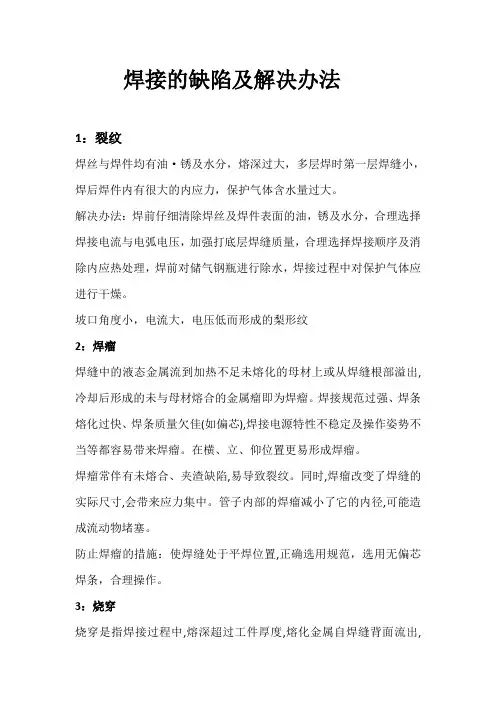 焊接的缺陷及解决办法

1：裂纹

焊丝与焊件均有油·锈及水分，熔深过大，多层焊时第一层焊缝小，焊后焊件内有很大的内应力，保护气体含水量过大。

解决办法：焊前仔细清除焊丝及焊件表面的油，锈及水分，合理选择焊接电流与电弧电压，加强打底层焊缝质量，合理选择焊接顺序及消除内应热处理，焊前对储气钢瓶进行除水，焊接过程中对保护气体应进行干燥。

坡口角度小，电流大，电压低而形成的梨形纹

2：焊瘤

焊缝中的液态金属流到加热不足未熔化的母材上或从焊缝根部溢出,冷却后形成的未与母材熔合的金属瘤即为焊瘤。焊接规范过强、焊条熔化过快、焊条质量欠佳(如偏芯),焊接电源特性不稳定及操作姿势不当等都容易带来焊瘤。在横、立、仰位置更易形成焊瘤。

焊瘤常伴有未熔合、夹渣缺陷,易导致裂纹。同时,焊瘤改变了焊缝的实际尺寸,会带来应力集中。管子内部的焊瘤减小了它的内径,可能造成流动物堵塞。

防止焊瘤的措施：使焊缝处于平焊位置,正确选用规范，选用无偏芯焊条，合理操作。

3：烧穿

烧穿是指焊接过程中,熔深超过工件厚度,熔化金属自焊缝背面流出,